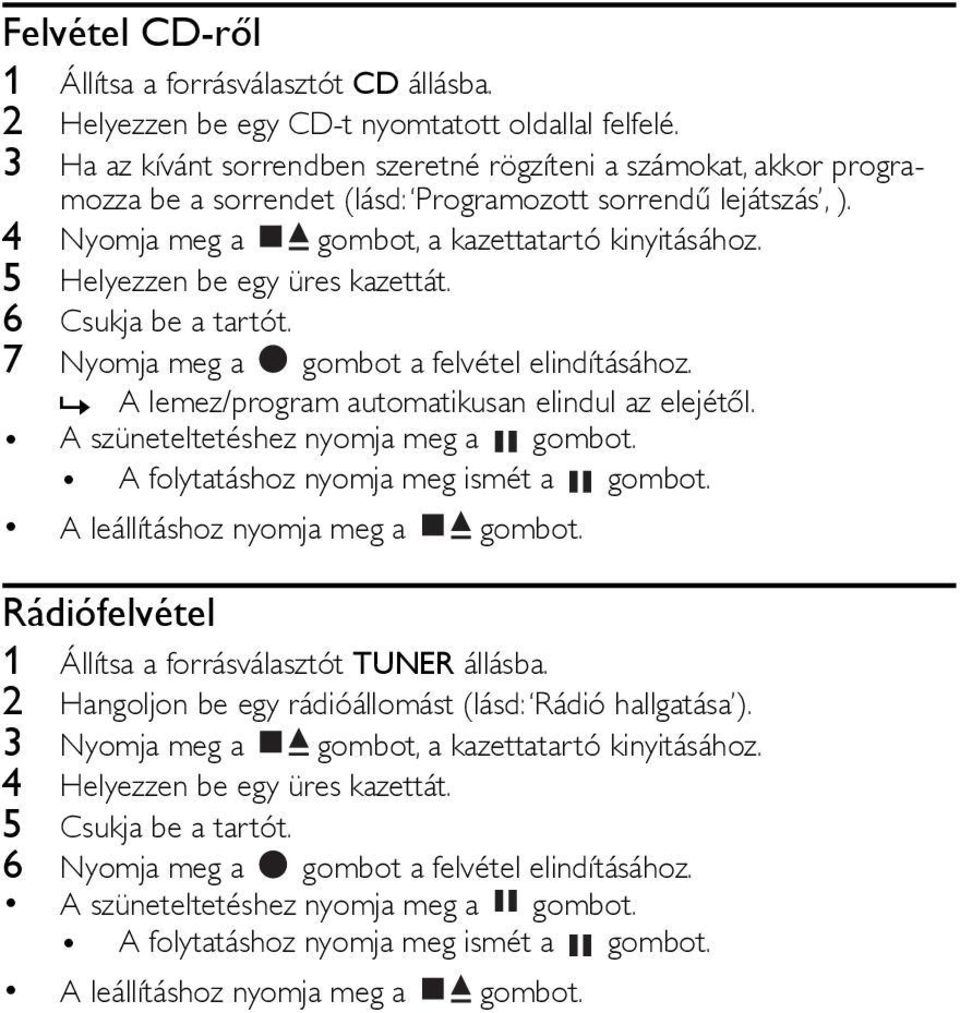 Felvétel CD-ről

1 Állítsa a forrásválasztót CD állásba.
2 Helyezzen be egy CD-t nyomtatott oldallal felfelé.
3 Ha az kívánt sorrendben szeretné rögzíteni a számokat, akkor programozza be a sorrendet (lásd: 'Programozott sorrendű lejátszás', ).
4 Nyomja meg a ■⏏ gombot, a kazettatartó kinyitásához.
5 Helyezzen be egy üres kazettát.
6 Csukja be a tartót.
7 Nyomja meg a ● gombot a felvétel elindításához.
↳ A lemez/program automatikusan elindul az elejétől.
• A szüneteltetéshez nyomja meg a ❚❚ gombot.
• A folytatáshoz nyomja meg ismét a ❚❚ gombot.
• A leállításhoz nyomja meg a ■⏏ gombot.

Rádiófelvétel

1 Állítsa a forrásválasztót TUNER állásba.
2 Hangoljon be egy rádióállomást (lásd: 'Rádió hallgatása').
3 Nyomja meg a ■⏏ gombot, a kazettatartó kinyitásához.
4 Helyezzen be egy üres kazettát.
5 Csukja be a tartót.
6 Nyomja meg a ● gombot a felvétel elindításához.
• A szüneteltetéshez nyomja meg a ❚❚ gombot.
• A folytatáshoz nyomja meg ismét a ❚❚ gombot.
• A leállításhoz nyomja meg a ■⏏ gombot.